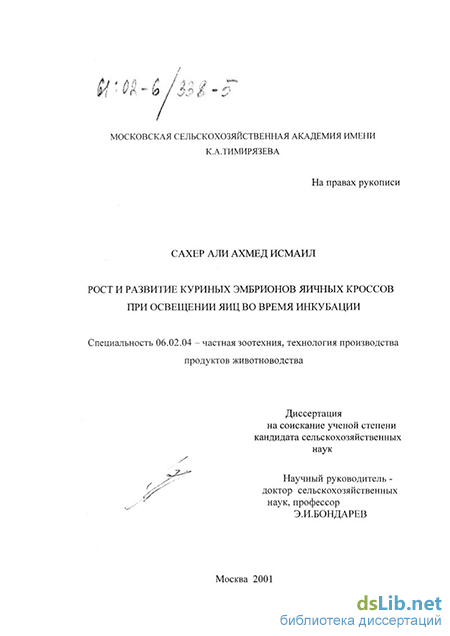 61:02-6/338-5

МОСКОВСКАЯ СЕЛЬСКОХОЗЯЙСТВЕННАЯ АКАДЕМИЯ ИМЕНИ К.А.ТИМИРЯЗЕВА

На правах рукописи

САХЕР АЛИ АХМЕД ИСМАИЛ

РОСТ И РАЗВИТИЕ КУРИНЫХ ЭМБРИОНОВ ЯИЧНЫХ КРОССОВ ПРИ ОСВЕЩЕНИИ ЯИЦ ВО ВРЕМЯ ИНКУБАЦИИ

Специальность 06.02.04 – частная зоотехния, технология производства продуктов животноводства

Диссертация на соискание ученой степени кандидата сельскохозяйственных наук

Научный руководитель - доктор сельскохозяйственных наук, профессор Э.И.БОНДАРЕВ

Москва 2001

dsLib.net
библиотека диссертаций